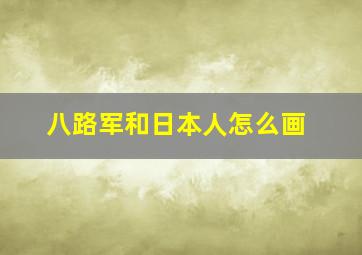 八路军和日本人怎么画